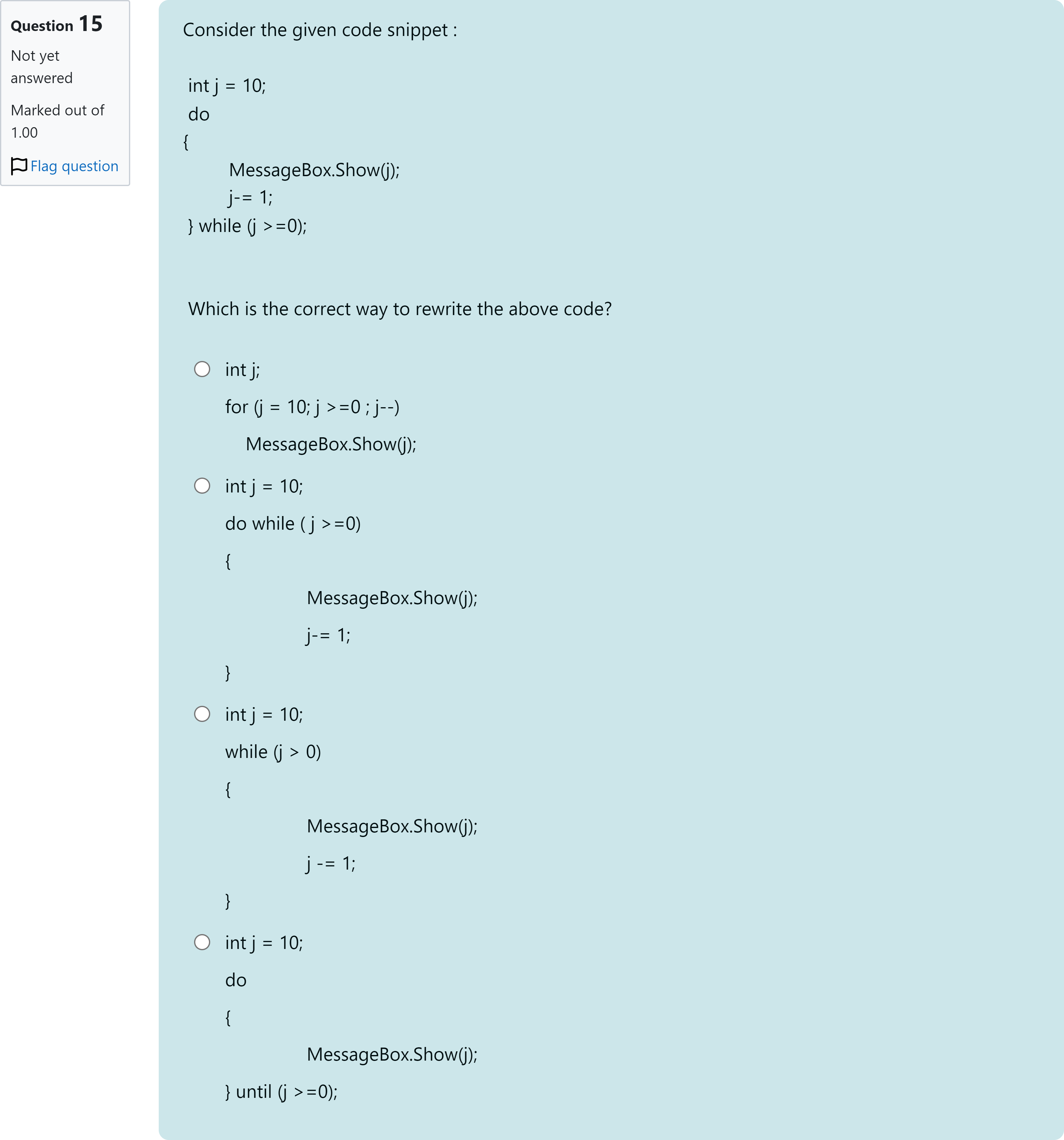 Question 15

Not yet answered

Marked out of 1.00

Flag question

Consider the given code snippet :

int j = 10;
do
{
MessageBox.Show(j);
j-= 1;
} while (j >=0);

Which is the correct way to rewrite the above code?

int j;
for (j = 10; j >=0 ; j--)
MessageBox.Show(j);

int j = 10;
do while ( j >=0)
{
MessageBox.Show(j);
j-= 1;
}

int j = 10;
while (j > 0)
{
MessageBox.Show(j);
j -= 1;
}

int j = 10;
do
{
MessageBox.Show(j);
} until (j >=0);